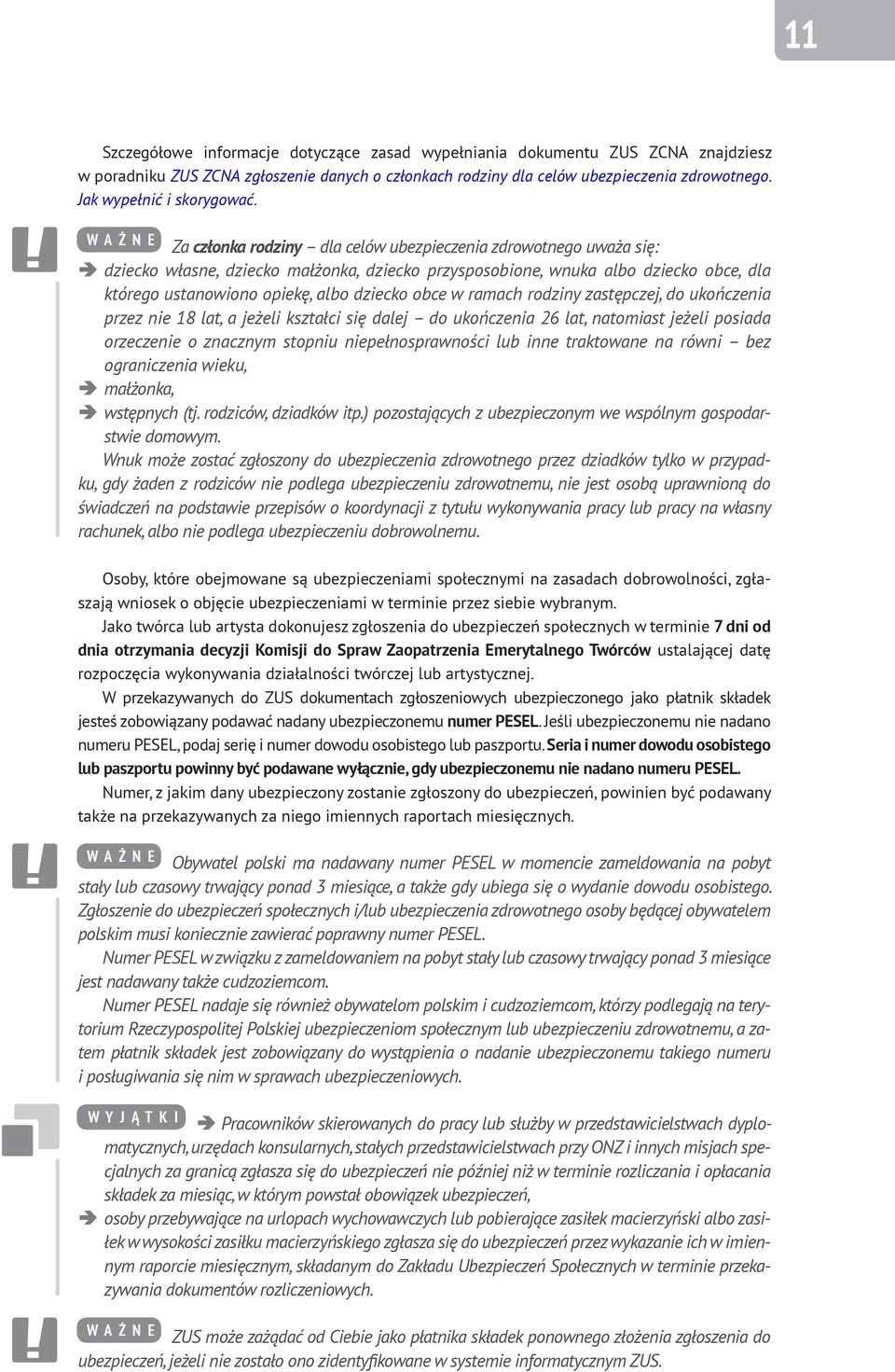 11

Szczegółowe informacje dotyczące zasad wypełniania dokumentu ZUS ZCNA znajdziesz w poradniku ZUS ZCNA zgłoszenie danych o członkach rodziny dla celów ubezpieczenia zdrowotnego. Jak wypełnić i skorygować.

WAŻNE Za członka rodziny – dla celów ubezpieczenia zdrowotnego uważa się:
➔ dziecko własne, dziecko małżonka, dziecko przysposobione, wnuka albo dziecko obce, dla którego ustanowiono opiekę, albo dziecko obce w ramach rodziny zastępczej, do ukończenia przez nie 18 lat, a jeżeli kształci się dalej – do ukończenia 26 lat, natomiast jeżeli posiada orzeczenie o znacznym stopniu niepełnosprawności lub inne traktowane na równi – bez ograniczenia wieku,
➔ małżonka,
➔ wstępnych (tj. rodziców, dziadków itp.) pozostających z ubezpieczonym we wspólnym gospodarstwie domowym.
Wnuk może zostać zgłoszony do ubezpieczenia zdrowotnego przez dziadków tylko w przypadku, gdy żaden z rodziców nie podlega ubezpieczeniu zdrowotnemu, nie jest osobą uprawnioną do świadczeń na podstawie przepisów o koordynacji z tytułu wykonywania pracy lub pracy na własny rachunek, albo nie podlega ubezpieczeniu dobrowolnemu.

Osoby, które obejmowane są ubezpieczeniami społecznymi na zasadach dobrowolności, zgłaszają wniosek o objęcie ubezpieczeniami w terminie przez siebie wybranym.

Jako twórca lub artysta dokonujesz zgłoszenia do ubezpieczeń społecznych w terminie 7 dni od dnia otrzymania decyzji Komisji do Spraw Zaopatrzenia Emerytalnego Twórców ustalającej datę rozpoczęcia wykonywania działalności twórczej lub artystycznej.

W przekazywanych do ZUS dokumentach zgłoszeniowych ubezpieczonego jako płatnik składek jesteś zobowiązany podawać nadany ubezpieczonemu numer PESEL. Jeśli ubezpieczonemu nie nadano numeru PESEL, podaj serię i numer dowodu osobistego lub paszportu. Seria i numer dowodu osobistego lub paszportu powinny być podawane wyłącznie, gdy ubezpieczonemu nie nadano numeru PESEL.

Numer, z jakim dany ubezpieczony zostanie zgłoszony do ubezpieczeń, powinien być podawany także na przekazywanych za niego imiennych raportach miesięcznych.

WAŻNE Obywatel polski ma nadawany numer PESEL w momencie zameldowania na pobyt stały lub czasowy trwający ponad 3 miesiące, a także gdy ubiega się o wydanie dowodu osobistego. Zgłoszenie do ubezpieczeń społecznych i/lub ubezpieczenia zdrowotnego osoby będącej obywatelem polskim musi koniecznie zawierać poprawny numer PESEL.
Numer PESEL w związku z zameldowaniem na pobyt stały lub czasowy trwający ponad 3 miesiące jest nadawany także cudzoziemcom.
Numer PESEL nadaje się również obywatelom polskim i cudzoziemcom, którzy podlegają na terytorium Rzeczypospolitej Polskiej ubezpieczeniom społecznym lub ubezpieczeniu zdrowotnemu, a zatem płatnik składek jest zobowiązany do wystąpienia o nadanie ubezpieczonemu takiego numeru i posługiwania się nim w sprawach ubezpieczeniowych.

WYJĄTKI ➔ Pracowników skierowanych do pracy lub służby w przedstawicielstwach dyplomatycznych, urzędach konsularnych, stałych przedstawicielstwach przy ONZ i innych misjach specjalnych za granicą zgłasza się do ubezpieczeń nie później niż w terminie rozliczania i opłacania składek za miesiąc, w którym powstał obowiązek ubezpieczeń,
➔ osoby przebywające na urlopach wychowawczych lub pobierające zasiłek macierzyński albo zasiłek w wysokości zasiłku macierzyńskiego zgłasza się do ubezpieczeń przez wykazanie ich w imiennym raporcie miesięcznym, składanym do Zakładu Ubezpieczeń Społecznych w terminie przekazywania dokumentów rozliczeniowych.

WAŻNE ZUS może zażądać od Ciebie jako płatnika składek ponownego złożenia zgłoszenia do ubezpieczeń, jeżeli nie zostało ono zidentyfikowane w systemie informatycznym ZUS.